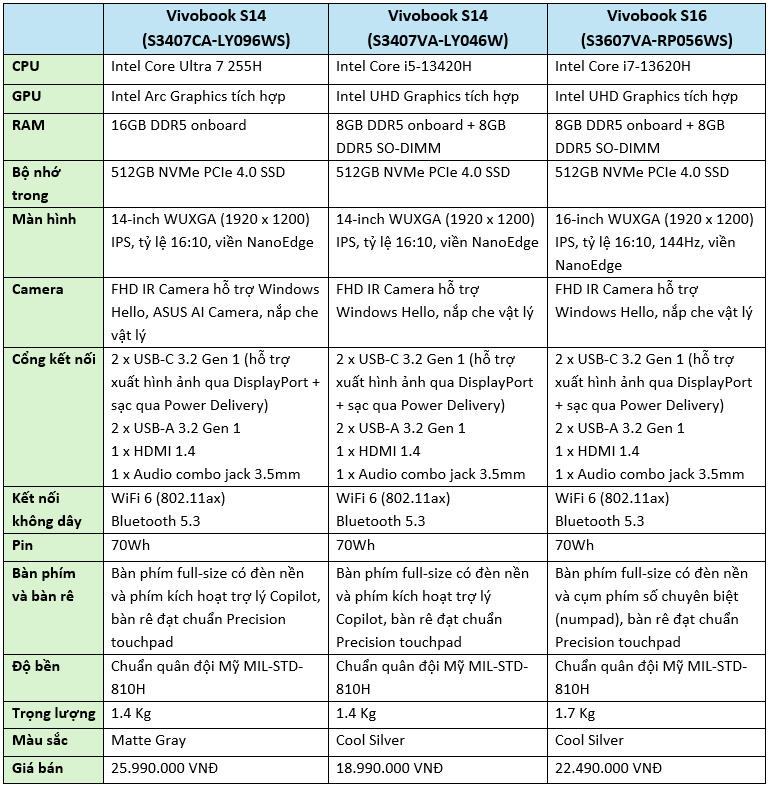 | | Vivobook S14 (S3407CA-LY096WS) | Vivobook S14 (S3407VA-LY046W) | Vivobook S16 (S3607VA-RP056WS) |
|---|---|---|---|
| CPU | Intel Core Ultra 7 255H | Intel Core i5-13420H | Intel Core i7-13620H |
| GPU | Intel Arc Graphics tích hợp | Intel UHD Graphics tích hợp | Intel UHD Graphics tích hợp |
| RAM | 16GB DDR5 onboard | 8GB DDR5 onboard + 8GB DDR5 SO-DIMM | 8GB DDR5 onboard + 8GB DDR5 SO-DIMM |
| Bộ nhớ trong | 512GB NVMe PCIe 4.0 SSD | 512GB NVMe PCIe 4.0 SSD | 512GB NVMe PCIe 4.0 SSD |
| Màn hình | 14-inch WUXGA (1920 x 1200) IPS, tỷ lệ 16:10, viền NanoEdge | 14-inch WUXGA (1920 x 1200) IPS, tỷ lệ 16:10, viền NanoEdge | 16-inch WUXGA (1920 x 1200) IPS, tỷ lệ 16:10, 144Hz, viền NanoEdge |
| Camera | FHD IR Camera hỗ trợ Windows Hello, ASUS AI Camera, nắp che vật lý | FHD IR Camera hỗ trợ Windows Hello, nắp che vật lý | FHD IR Camera hỗ trợ Windows Hello, nắp che vật lý |
| Cổng kết nối | 2 x USB-C 3.2 Gen 1 (hỗ trợ xuất hình ảnh qua DisplayPort + sạc qua Power Delivery) 2 x USB-A 3.2 Gen 1 1 x HDMI 1.4 1 x Audio combo jack 3.5mm | 2 x USB-C 3.2 Gen 1 (hỗ trợ xuất hình ảnh qua DisplayPort + sạc qua Power Delivery) 2 x USB-A 3.2 Gen 1 1 x HDMI 1.4 1 x Audio combo jack 3.5mm | 2 x USB-C 3.2 Gen 1 (hỗ trợ xuất hình ảnh qua DisplayPort + sạc qua Power Delivery) 2 x USB-A 3.2 Gen 1 1 x HDMI 1.4 1 x Audio combo jack 3.5mm |
| Kết nối không dây | WiFi 6 (802.11ax) Bluetooth 5.3 | WiFi 6 (802.11ax) Bluetooth 5.3 | WiFi 6 (802.11ax) Bluetooth 5.3 |
| Pin | 70Wh | 70Wh | 70Wh |
| Bàn phím và bàn rê | Bàn phím full-size có đèn nền và phím kích hoạt trợ lý Copilot, bàn rê đạt chuẩn Precision touchpad | Bàn phím full-size có đèn nền và phím kích hoạt trợ lý Copilot, bàn rê đạt chuẩn Precision touchpad | Bàn phím full-size có đèn nền và cụm phím số chuyên biệt (numpad), bàn rê đạt chuẩn Precision touchpad |
| Độ bền | Chuẩn quân đội Mỹ MIL-STD-810H | Chuẩn quân đội Mỹ MIL-STD-810H | Chuẩn quân đội Mỹ MIL-STD-810H |
| Trọng lượng | 1.4 Kg | 1.4 Kg | 1.7 Kg |
| Màu sắc | Matte Gray | Cool Silver | Cool Silver |
| Giá bán | 25.990.000 VNĐ | 18.990.000 VNĐ | 22.490.000 VNĐ |